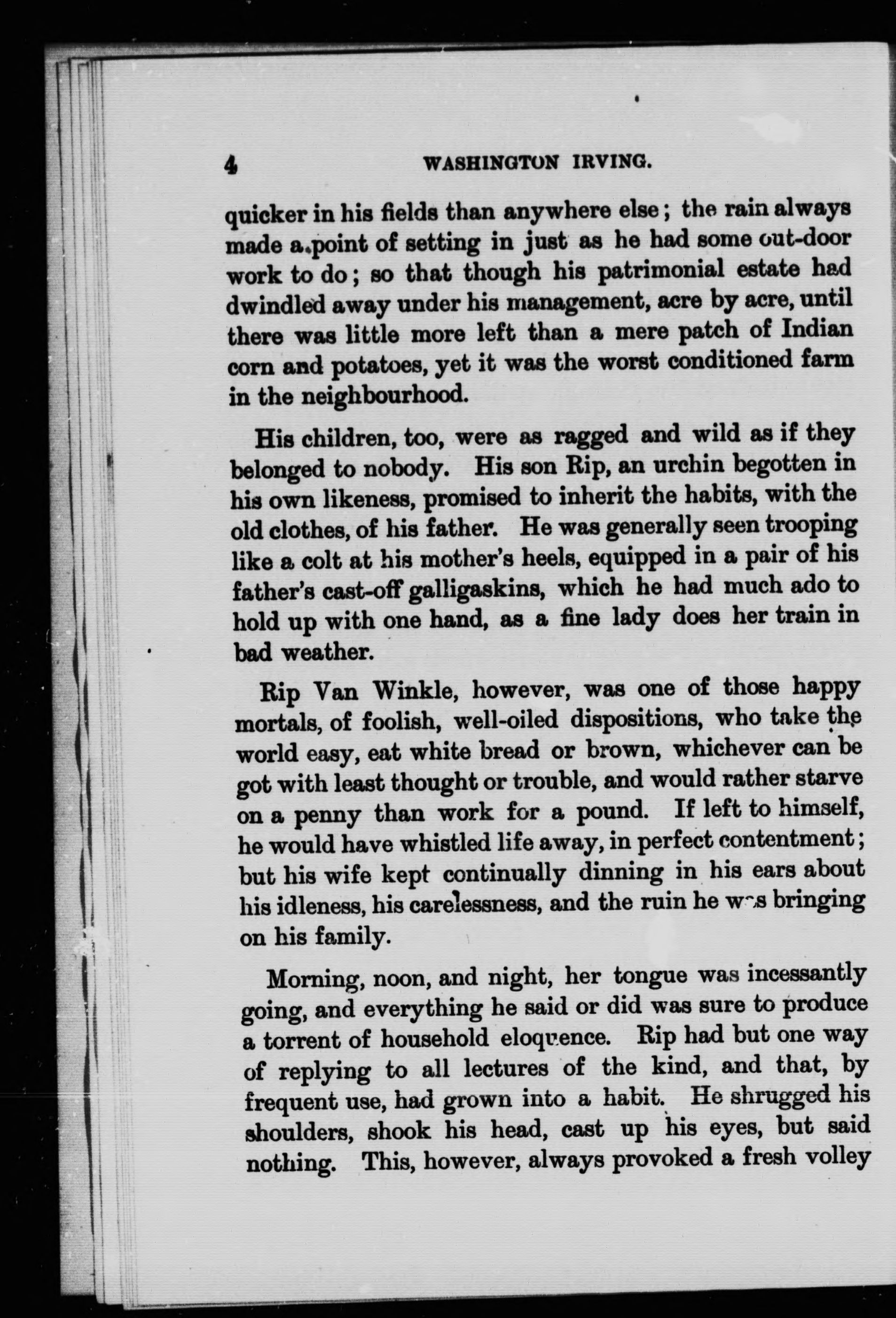 4 WASHINGTON IRVING.

quicker in his fields than anywhere else; the rain always made a point of setting in just as he had some out-door work to do; so that though his patrimonial estate had dwindled away under his management, acre by acre, until there was little more left than a mere patch of Indian corn and potatoes, yet it was the worst conditioned farm in the neighbourhood.

His children, too, were as ragged and wild as if they belonged to nobody. His son Rip, an urchin begotten in his own likeness, promised to inherit the habits, with the old clothes, of his father. He was generally seen trooping like a colt at his mother's heels, equipped in a pair of his father's cast-off galligaskins, which he had much ado to hold up with one hand, as a fine lady does her train in bad weather.

Rip Van Winkle, however, was one of those happy mortals, of foolish, well-oiled dispositions, who take the world easy, eat white bread or brown, whichever can be got with least thought or trouble, and would rather starve on a penny than work for a pound. If left to himself, he would have whistled life away, in perfect contentment; but his wife kept continually dinning in his ears about his idleness, his carelessness, and the ruin he was bringing on his family.

Morning, noon, and night, her tongue was incessantly going, and everything he said or did was sure to produce a torrent of household eloquence. Rip had but one way of replying to all lectures of the kind, and that, by frequent use, had grown into a habit. He shrugged his shoulders, shook his head, cast up his eyes, but said nothing. This, however, always provoked a fresh volley